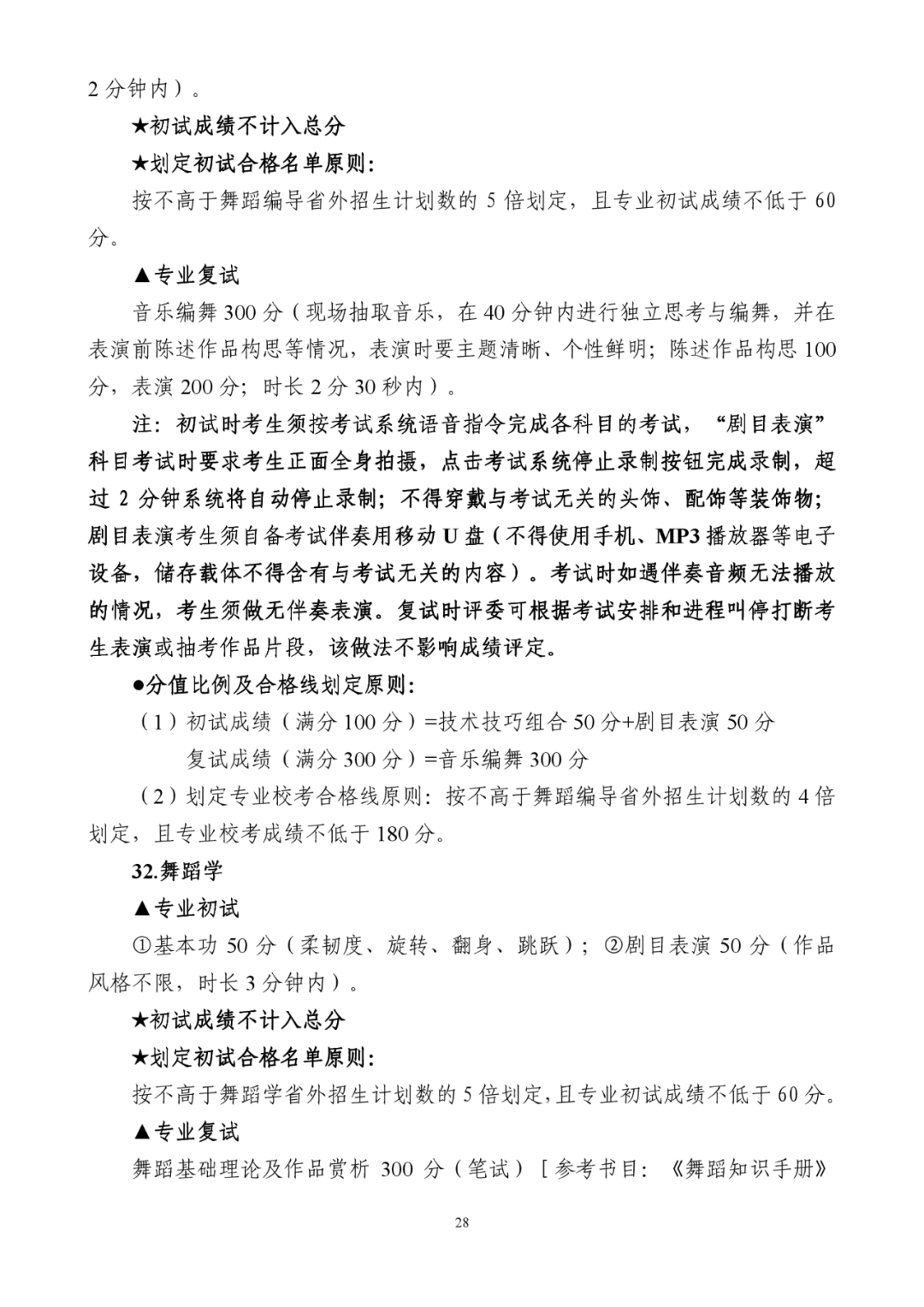 2分钟内）。

★初试成绩不计入总分

★划定初试合格名单原则：

按不高于舞蹈编导省外招生计划数的5倍划定，且专业初试成绩不低于60分。

▲专业复试

音乐编舞300分（现场抽取音乐，在40分钟内进行独立思考与编舞，并在表演前陈述作品构思等情况，表演时要主题清晰、个性鲜明；陈述作品构思100分，表演200分；时长2分30秒内）。

注：初试时考生须按考试系统语音指令完成各科目的考试，“剧目表演”科目考试时要求考生正面全身拍摄，点击考试系统停止录制按钮完成录制，超过2分钟系统将自动停止录制；不得穿戴与考试无关的头饰、配饰等装饰物；剧目表演考生须自备考试伴奏用移动U盘（不得使用手机、MP3播放器等电子设备，储存载体不得含有与考试无关的内容）。考试时如遇伴奏音频无法播放的情况，考生须做无伴奏表演。复试时评委可根据考试安排和进程叫停打断考生表演或抽考作品片段，该做法不影响成绩评定。

●分值比例及合格线划定原则：

（1）初试成绩（满分100分）=技术技巧组合50分+剧目表演50分

复试成绩（满分300分）=音乐编舞300分

（2）划定专业校考合格线原则：按不高于舞蹈编导省外招生计划数的4倍划定，且专业校考成绩不低于180分。

32.舞蹈学

▲专业初试

①基本功50分（柔韧度、旋转、翻身、跳跃）；②剧目表演50分（作品风格不限，时长3分钟内）。

★初试成绩不计入总分

★划定初试合格名单原则：

按不高于舞蹈学省外招生计划数的5倍划定,且专业初试成绩不低于60分。

▲专业复试

舞蹈基础理论及作品赏析300分（笔试）［参考书目：《舞蹈知识手册》

28